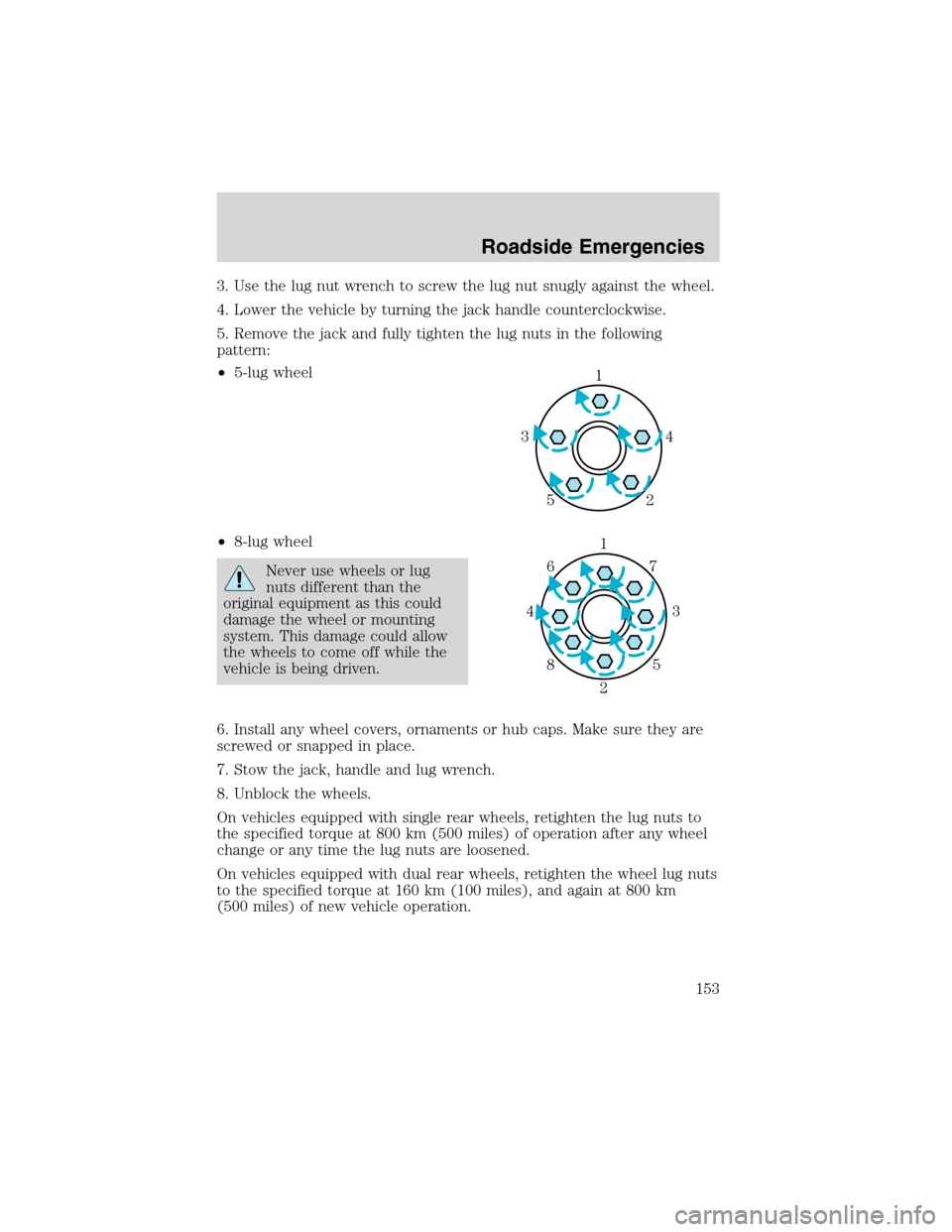 Roadside Emergencies

3. Use the lug nut wrench to screw the lug nut snugly against the wheel.

4. Lower the vehicle by turning the jack handle counterclockwise.

5. Remove the jack and fully tighten the lug nuts in the following pattern:

• 5-lug wheel

1
3 4
5 2

• 8-lug wheel

Never use wheels or lug nuts different than the original equipment as this could damage the wheel or mounting system. This damage could allow the wheels to come off while the vehicle is being driven.

1
6 7
4 3
8 5
2

6. Install any wheel covers, ornaments or hub caps. Make sure they are screwed or snapped in place.

7. Stow the jack, handle and lug wrench.

8. Unblock the wheels.

On vehicles equipped with single rear wheels, retighten the lug nuts to the specified torque at 800 km (500 miles) of operation after any wheel change or any time the lug nuts are loosened.

On vehicles equipped with dual rear wheels, retighten the wheel lug nuts to the specified torque at 160 km (100 miles), and again at 800 km (500 miles) of new vehicle operation.

153

carmanualsonline.info